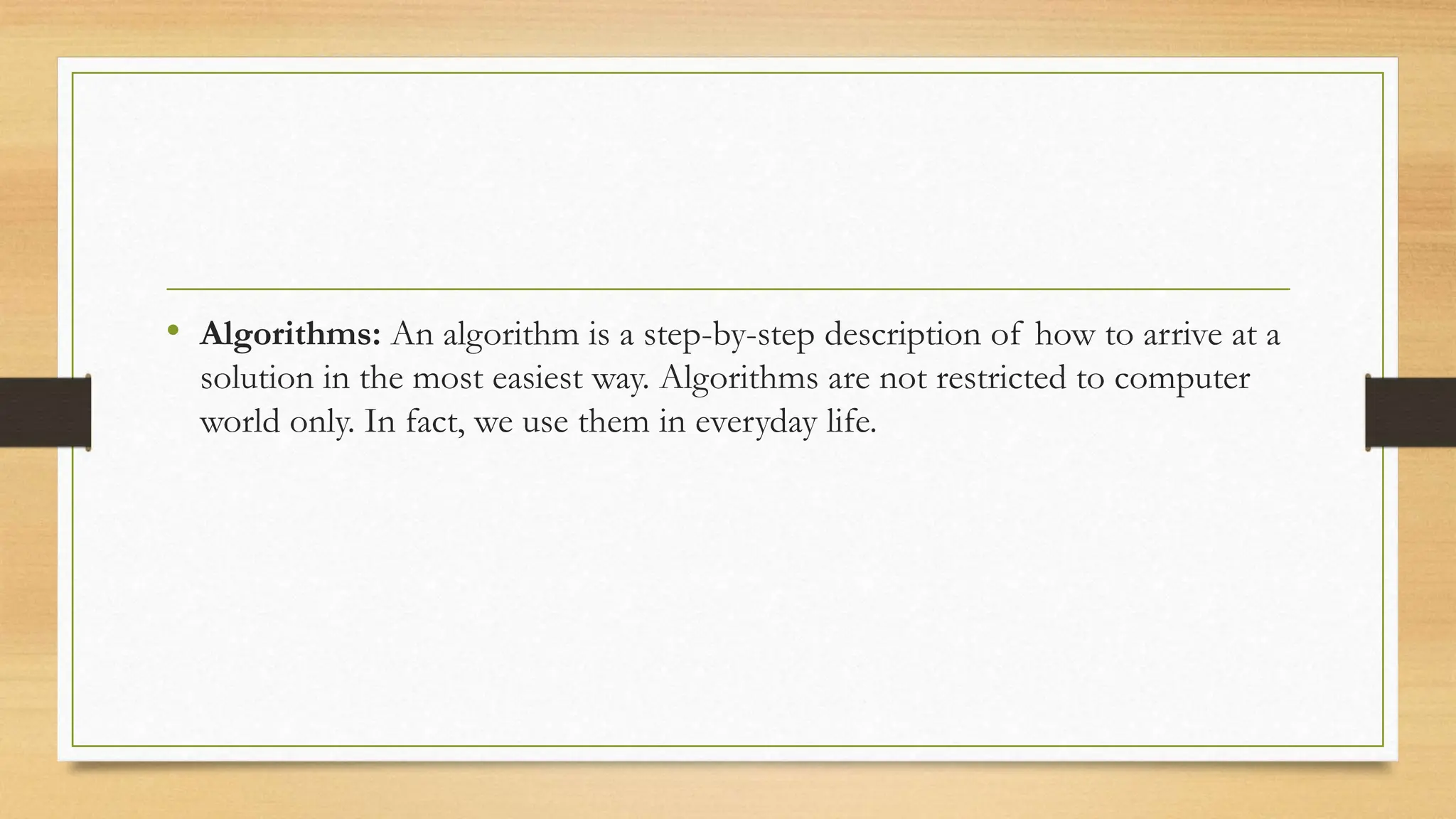 • Algorithms: An algorithm is a step-by-step description of how to arrive at a solution in the most easiest way. Algorithms are not restricted to computer world only. In fact, we use them in everyday life.